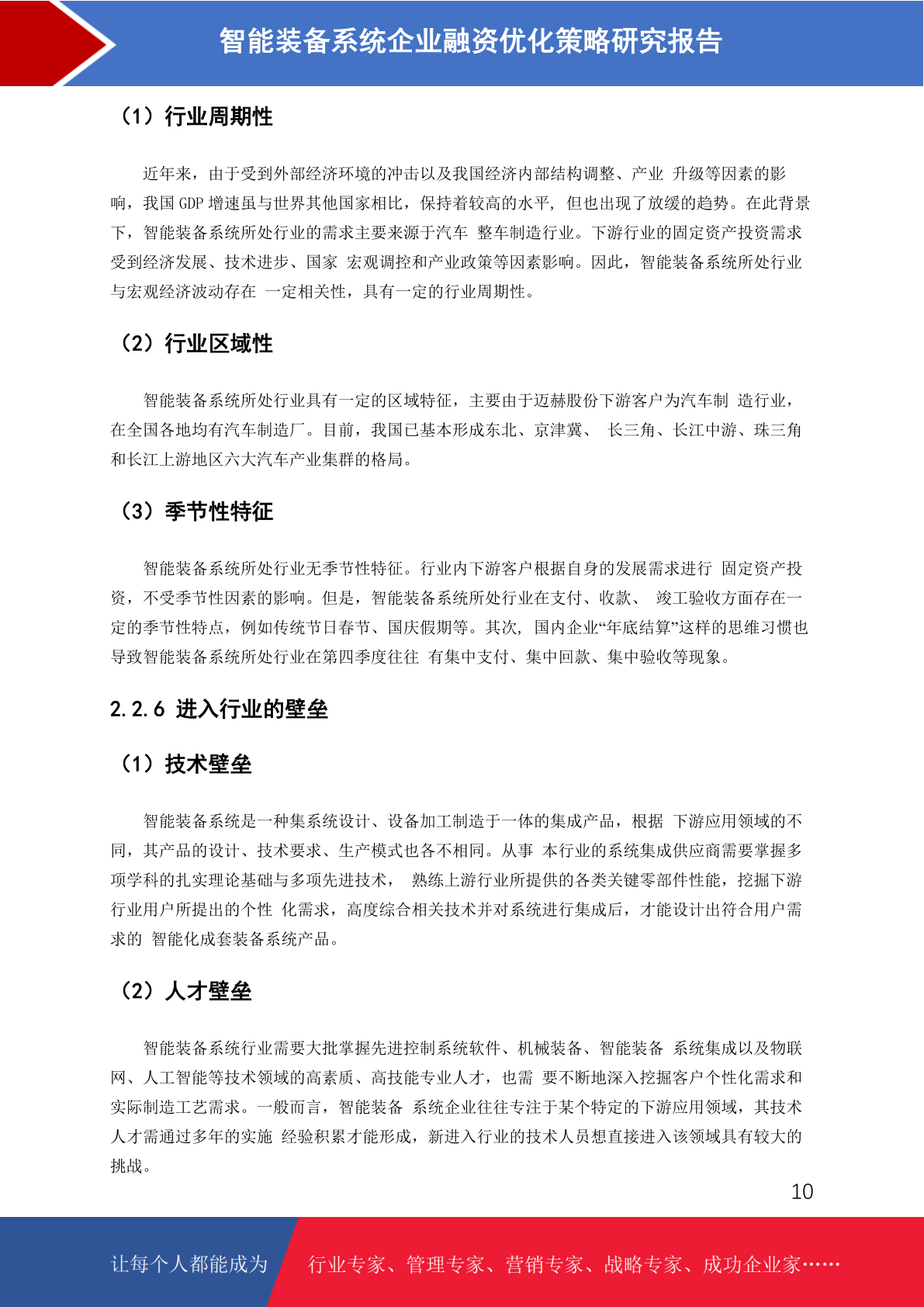 智能装备系统企业融资优化策略研究报告

（1）行业周期性

近年来，由于受到外部经济环境的冲击以及我国经济内部结构调整、产业 升级等因素的影响，我国 GDP 增速虽与世界其他国家相比，保持着较高的水平， 但也出现了放缓的趋势。在此背景下，智能装备系统所处行业的需求主要来源于汽车 整车制造行业。下游行业的固定资产投资需求受到经济发展、技术进步、国家 宏观调控和产业政策等因素影响。因此，智能装备系统所处行业与宏观经济波动存在 一定相关性，具有一定的行业周期性。

（2）行业区域性

智能装备系统所处行业具有一定的区域特征，主要由于迈赫股份下游客户为汽车制 造行业，在全国各地均有汽车制造厂。目前，我国已基本形成东北、京津冀、 长三角、长江中游、珠三角和长江上游地区六大汽车产业集群的格局。

（3）季节性特征

智能装备系统所处行业无季节性特征。行业内下游客户根据自身的发展需求进行 固定资产投资，不受季节性因素的影响。但是，智能装备系统所处行业在支付、收款、 竣工验收方面存在一定的季节性特点，例如传统节日春节、国庆假期等。其次， 国内企业“年底结算”这样的思维习惯也导致智能装备系统所处行业在第四季度往往 有集中支付、集中回款、集中验收等现象。

2.2.6 进入行业的壁垒

（1）技术壁垒

智能装备系统是一种集系统设计、设备加工制造于一体的集成产品，根据 下游应用领域的不同，其产品的设计、技术要求、生产模式也各不相同。从事 本行业的系统集成供应商需要掌握多项学科的扎实理论基础与多项先进技术， 熟练上游行业所提供的各类关键零部件性能，挖掘下游行业用户所提出的个性 化需求，高度综合相关技术并对系统进行集成后，才能设计出符合用户需求的 智能化成套装备系统产品。

（2）人才壁垒

智能装备系统行业需要大批掌握先进控制系统软件、机械装备、智能装备 系统集成以及物联网、人工智能等技术领域的高素质、高技能专业人才，也需 要不断地深入挖掘客户个性化需求和实际制造工艺需求。一般而言，智能装备 系统企业往往专注于某个特定的下游应用领域，其技术人才需通过多年的实施 经验积累才能形成，新进入行业的技术人员想直接进入该领域具有较大的挑战。

10

让每个人都能成为 行业专家、管理专家、营销专家、战略专家、成功企业家……